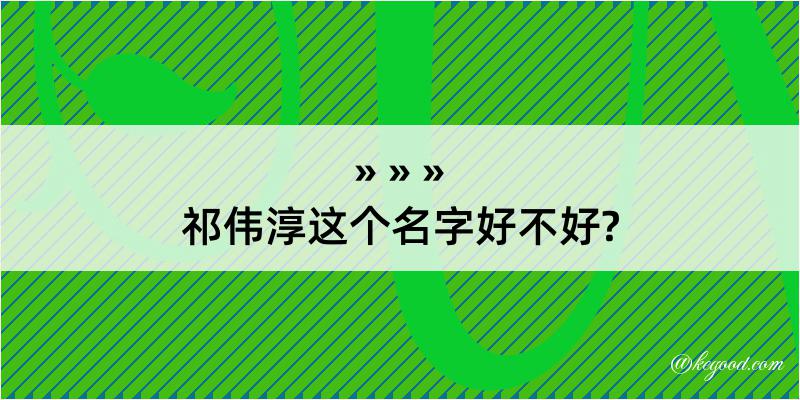 » » »
祁伟淳这个名字好不好?

@kegood.com